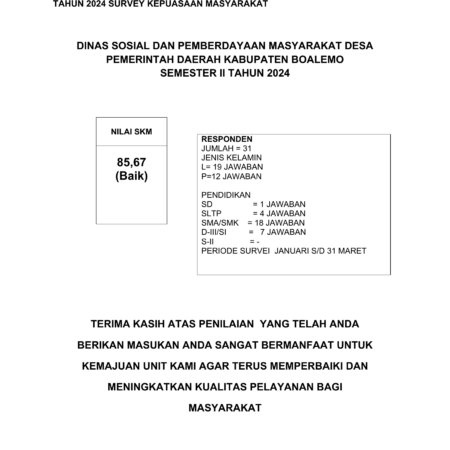 TAHUN 2024 SURVEY KEPUASAAN MASYARAKAT

DINAS SOSIAL DAN PEMBERDAYAAN MASYARAKAT DESA
PEMERINTAH DAERAH KABUPATEN BOALEMO
SEMESTER II TAHUN 2024

NILAI SKM

85,67
(Baik)

RESPONDEN
JUMLAH = 31
JENIS KELAMIN
L= 19 JAWABAN
P=12 JAWABAN

PENDIDIKAN
SD = 1 JAWABAN
SLTP = 4 JAWABAN
SMA/SMK = 18 JAWABAN
D-III/SI = 7 JAWABAN
S-II = -
PERIODE SURVEI JANUARI S/D 31 MARET

TERIMA KASIH ATAS PENILAIAN YANG TELAH ANDA BERIKAN MASUKAN ANDA SANGAT BERMANFAAT UNTUK KEMAJUAN UNIT KAMI AGAR TERUS MEMPERBAIKI DAN MENINGKATKAN KUALITAS PELAYANAN BAGI MASYARAKAT